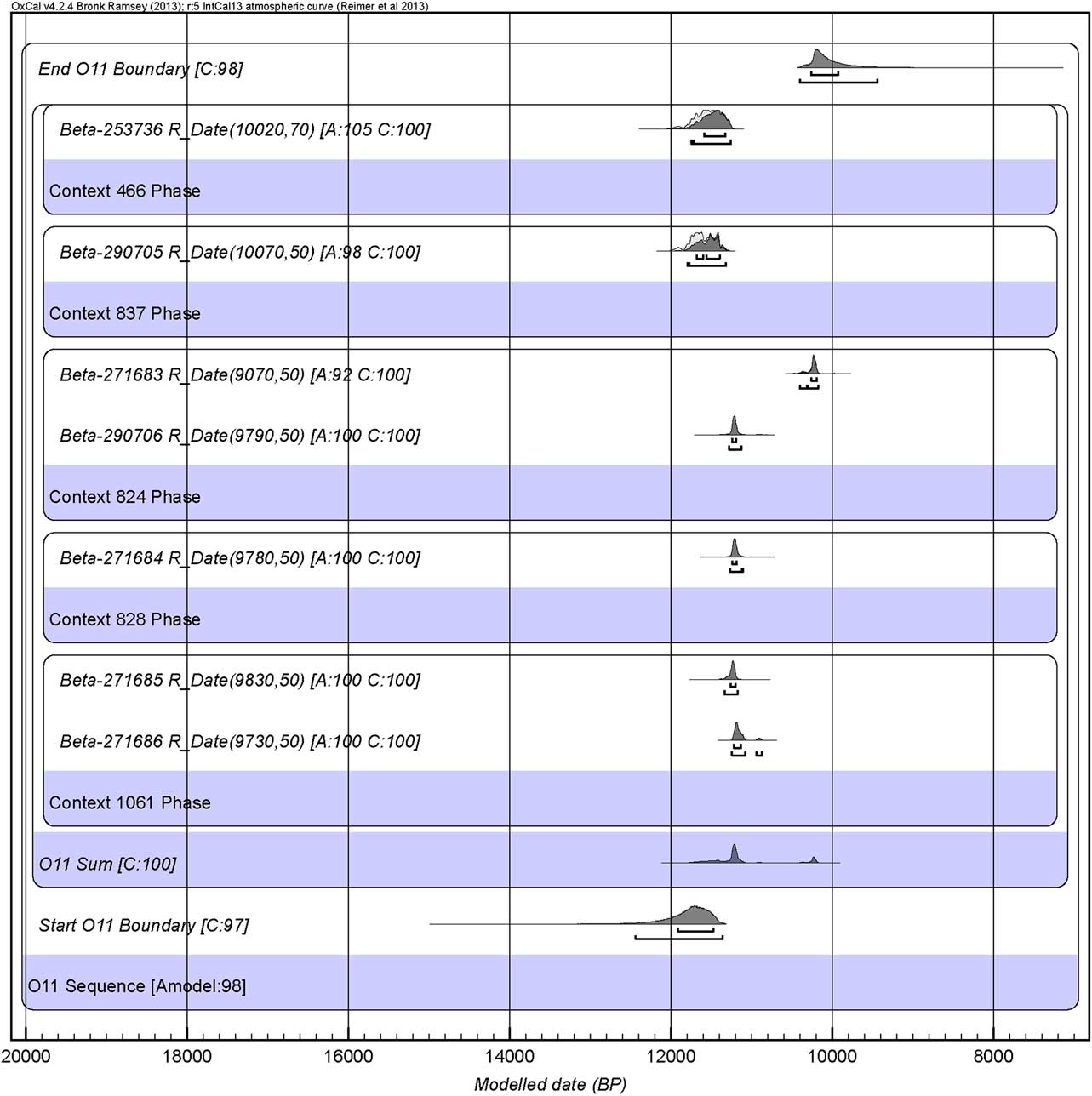 OxCal v4.2.4 Bronk Ramsey (2013); r:5 IntCal13 atmospheric curve (Reimer et al 2013)

End O11 Boundary [C:98]

Beta-253736 R_Date(10020,70) [A:105 C:100]

Context 466 Phase

Beta-290705 R_Date(10070,50) [A:98 C:100]

Context 837 Phase

Beta-271683 R_Date(9070,50) [A:92 C:100]

Beta-290706 R_Date(9790,50) [A:100 C:100]

Context 824 Phase

Beta-271684 R_Date(9780,50) [A:100 C:100]

Context 828 Phase

Beta-271685 R_Date(9830,50) [A:100 C:100]

Beta-271686 R_Date(9730,50) [A:100 C:100]

Context 1061 Phase

O11 Sum [C:100]

Start O11 Boundary [C:97]

O11 Sequence [Amodel:98]

20000 18000 16000 14000 12000 10000 8000

Modelled date (BP)